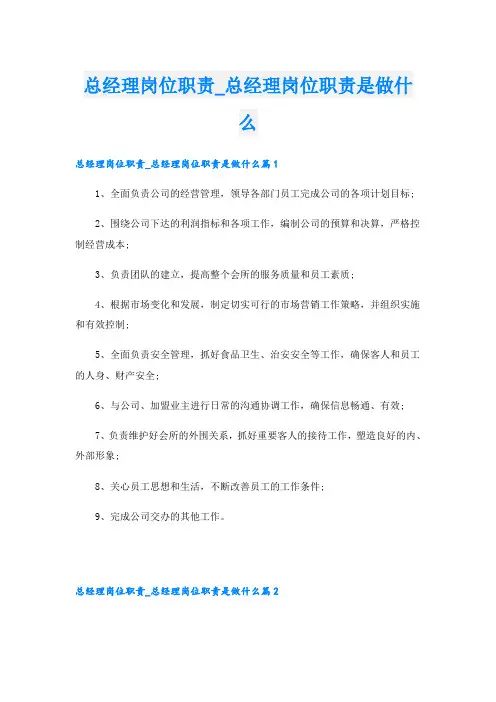 总经理岗位职责_总经理岗位职责是做什么

总经理岗位职责_总经理岗位职责是做什么篇1

1、全面负责公司的经营管理，领导各部门员工完成公司的各项计划目标；

2、围绕公司下达的利润指标和各项工作，编制公司的预算和决算，严格控制经营成本；

3、负责团队的建立，提高整个会所的服务质量和员工素质；

4、根据市场变化和发展，制定切实可行的市场营销工作策略，并组织实施和有效控制；

5、全面负责安全管理，抓好食品卫生、治安安全等工作，确保客人和员工的人身、财产安全；

6、与公司、加盟业主进行日常的沟通协调工作，确保信息畅通、有效；

7、负责维护好会所的外围关系，抓好重要客人的接待工作，塑造良好的内、外部形象；

8、关心员工思想和生活，不断改善员工的工作条件；

9、完成公司交办的其他工作。

总经理岗位职责_总经理岗位职责是做什么篇2